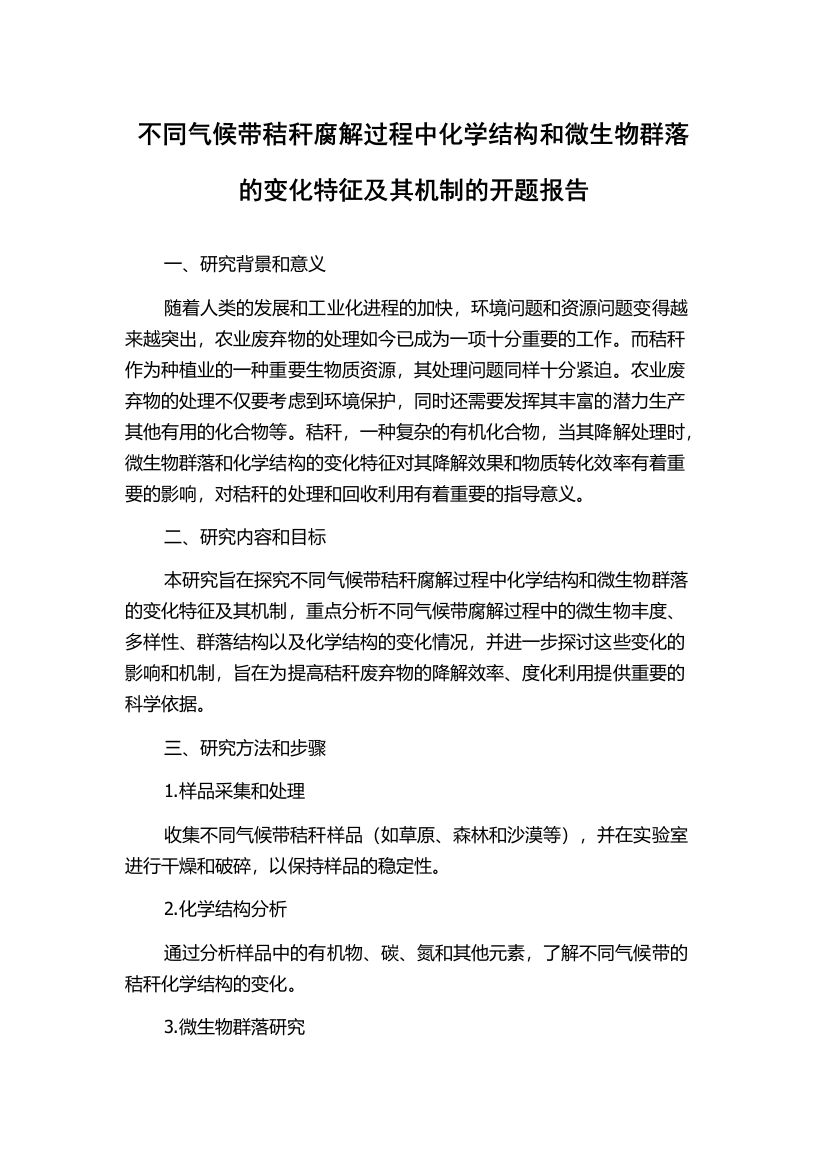 不同气候带秸秆腐解过程中化学结构和微生物群落的变化特征及其机制的开题报告

一、研究背景和意义

随着人类的发展和工业化进程的加快，环境问题和资源问题变得越来越突出，农业废弃物的处理如今已成为一项十分重要的工作。而秸秆作为种植业的一种重要生物质资源，其处理问题同样十分紧迫。农业废弃物的处理不仅要考虑到环境保护，同时还需要发挥其丰富的潜力生产其他有用的化合物等。秸秆，一种复杂的有机化合物，当其降解处理时，微生物群落和化学结构的变化特征对其降解效果和物质转化效率有着重要的影响，对秸秆的处理和回收利用有着重要的指导意义。

二、研究内容和目标

本研究旨在探究不同气候带秸秆腐解过程中化学结构和微生物群落的变化特征及其机制，重点分析不同气候带腐解过程中的微生物丰度、多样性、群落结构以及化学结构的变化情况，并进一步探讨这些变化的影响和机制，旨在为提高秸秆废弃物的降解效率、度化利用提供重要的科学依据。

三、研究方法和步骤

1.样品采集和处理

收集不同气候带秸秆样品（如草原、森林和沙漠等），并在实验室进行干燥和破碎，以保持样品的稳定性。

2.化学结构分析

通过分析样品中的有机物、碳、氮和其他元素，了解不同气候带的秸秆化学结构的变化。

3.微生物群落研究